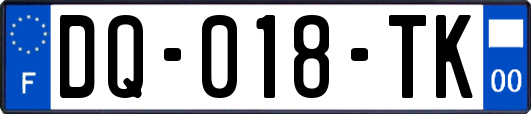 F

DQ-018-TK

00